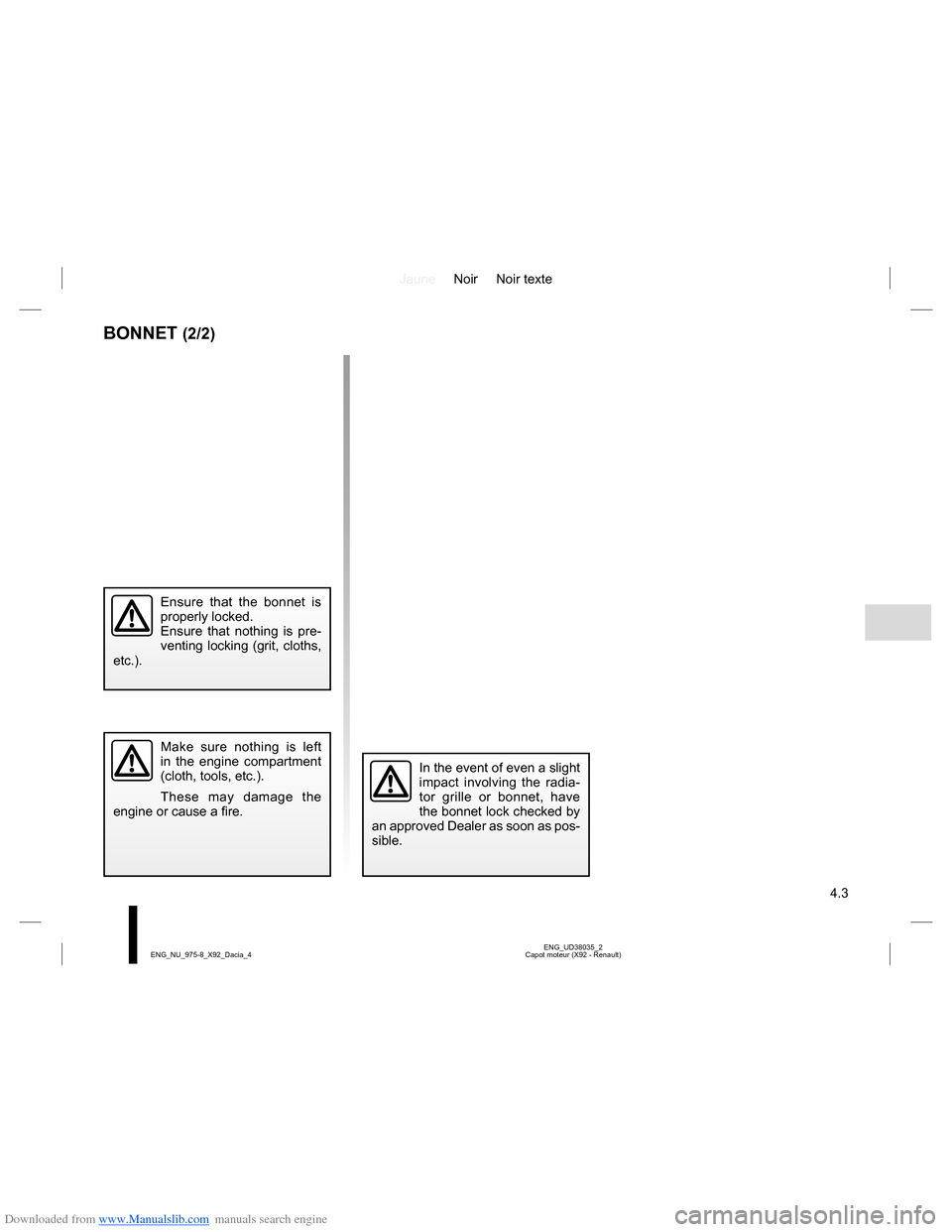 Jaune Noir Noir texte

BONNET (2/2)

Ensure that the bonnet is properly locked.
Ensure that nothing is preventing locking (grit, cloths, etc.).

Make sure nothing is left in the engine compartment (cloth, tools, etc.).

These may damage the engine or cause a fire.

In the event of even a slight impact involving the radiator grille or bonnet, have the bonnet lock checked by an approved Dealer as soon as possible.

4.3

ENG_NU_975-8_X92_Dacia_4

ENG_UD38035_2
Capot moteur (X92 - Renault)

Downloaded from www.Manualslib.com manuals search engine

carmanualsonline.info